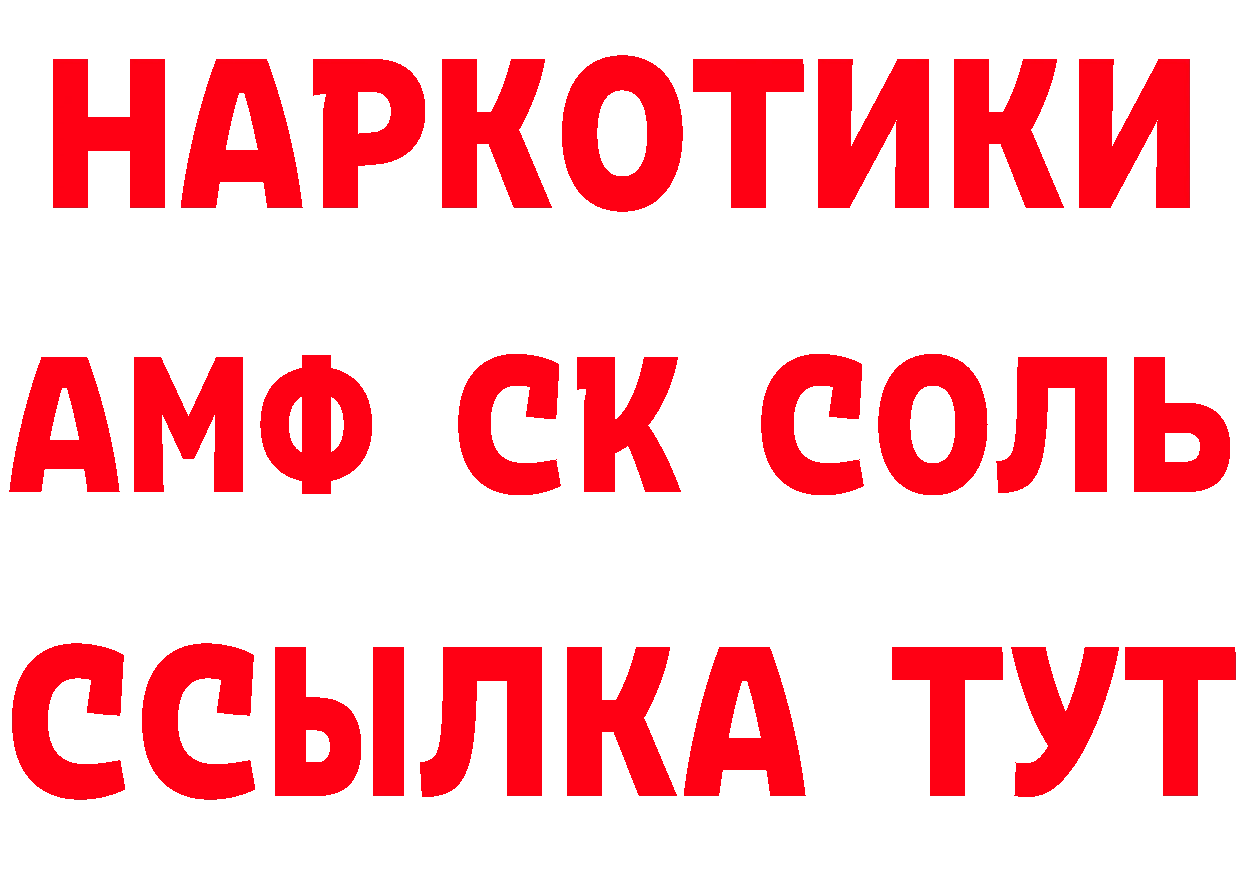 НАРКОТИКИ

АМФ СК СОЛЬ

ССЫЛКА ТУТ